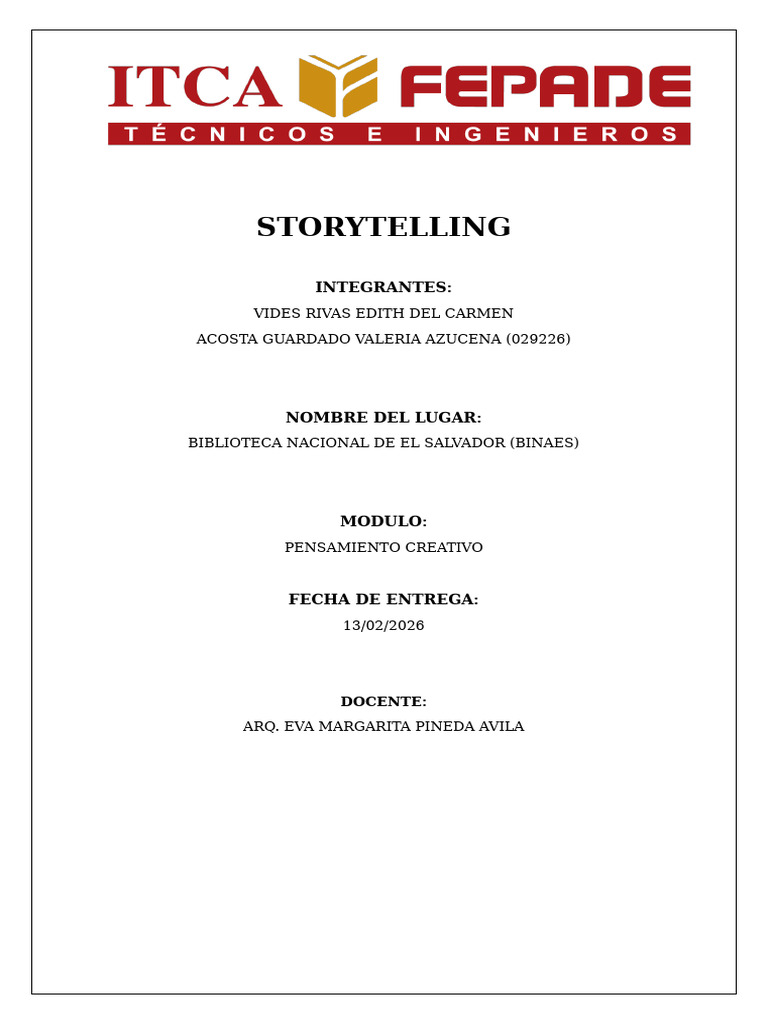 ITCA FEPADE
TÉCNICOS E INGENIEROS

STORYTELLING

INTEGRANTES:
VIDES RIVAS EDITH DEL CARMEN
ACOSTA GUARDADO VALERIA AZUCENA (029226)

NOMBRE DEL LUGAR:
BIBLIOTECA NACIONAL DE EL SALVADOR (BINAES)

MODULO:
PENSAMIENTO CREATIVO

FECHA DE ENTREGA:
13/02/2026

DOCENTE:
ARQ. EVA MARGARITA PINEDA AVILA